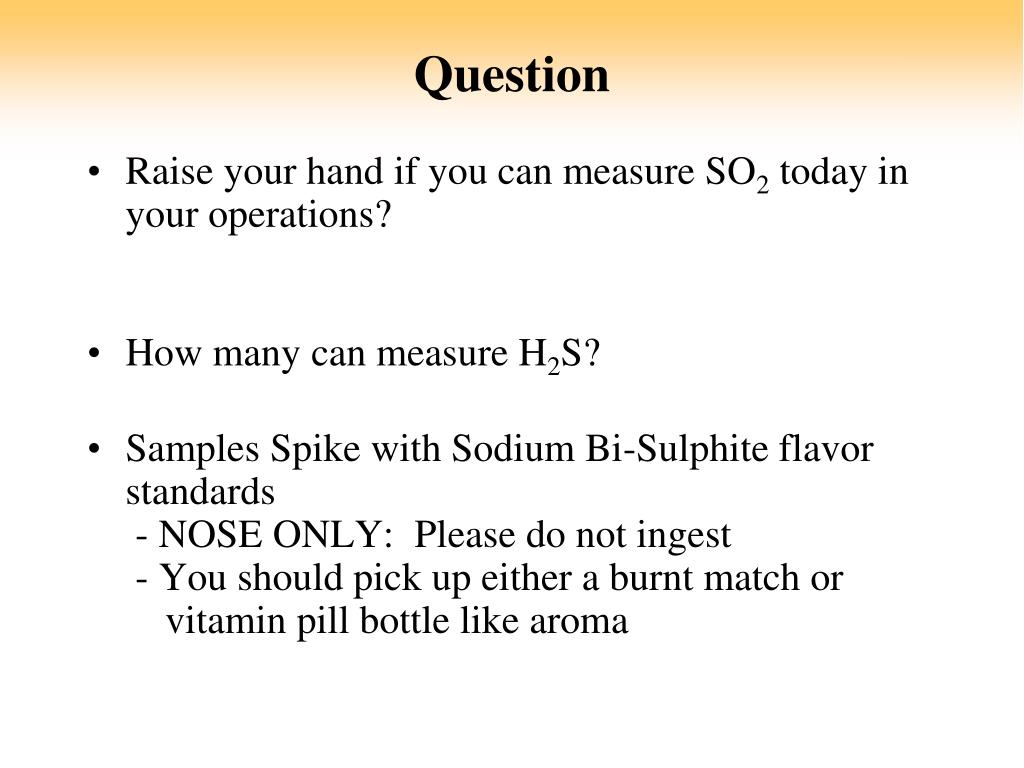 Question

• Raise your hand if you can measure $SO_2$ today in your operations?

• How many can measure $H_2S$?

• Samples Spike with Sodium Bi-Sulphite flavor standards
- NOSE ONLY: Please do not ingest
- You should pick up either a burnt match or vitamin pill bottle like aroma